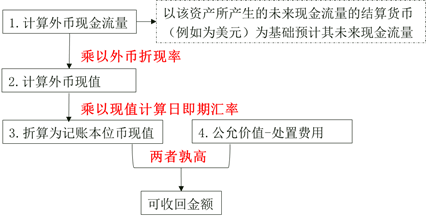 1. 计算外币现金流量

以该资产所产生的未来现金流量的结算货币（例如为美元）为基础预计其未来现金流量

乘以外币折现率

2. 计算外币现值

乘以现值计算日即期汇率

3. 折算为记账本位币现值

4. 公允价值-处置费用

两者孰高

可收回金额